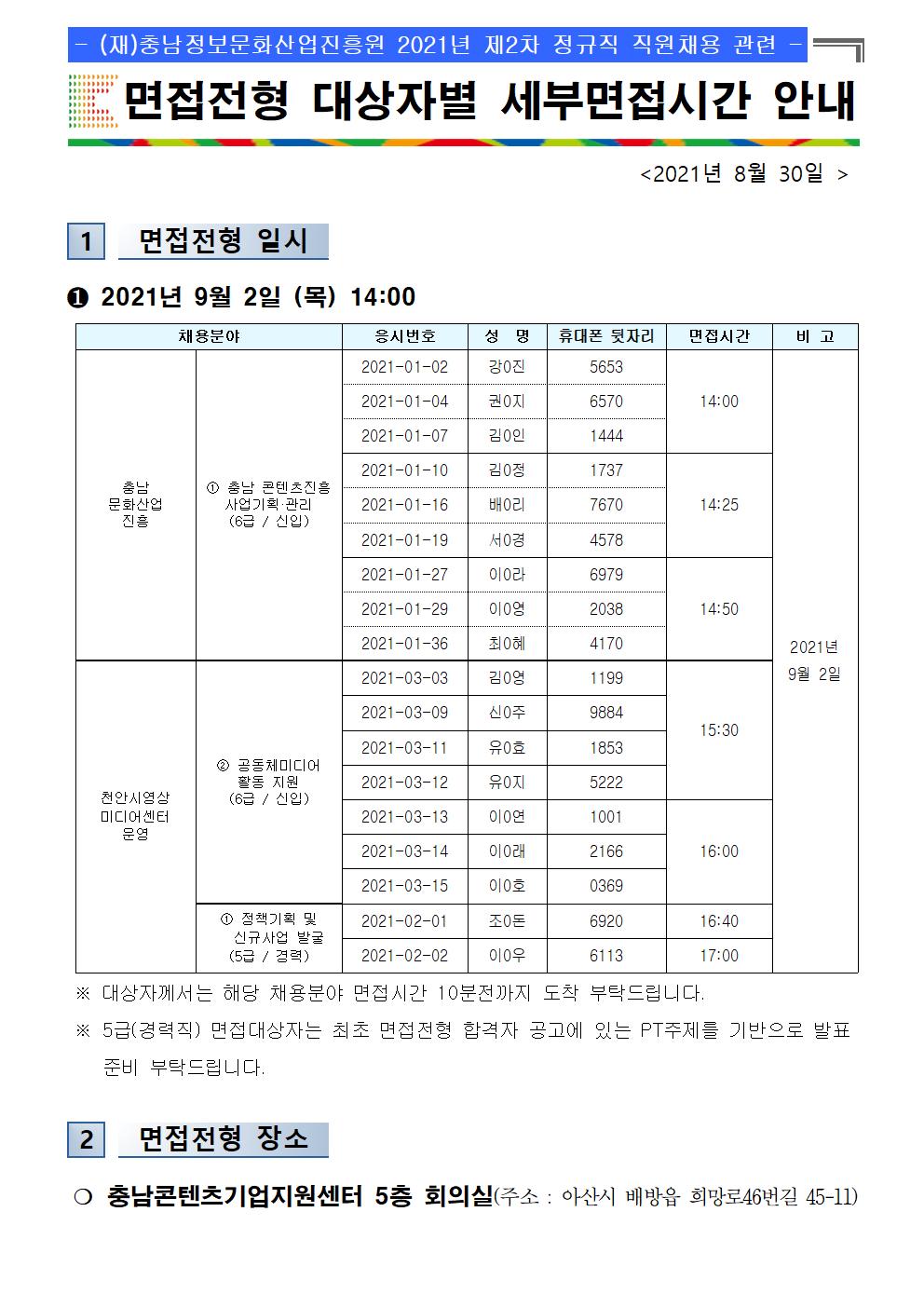 - (재)충남정보문화산업진흥원 2021년 제2차 정규직 직원채용 관련 -

면접전형 대상자별 세부면접시간 안내

<2021년 8월 30일 >

1 면접전형 일시

❶ 2021년 9월 2일 (목) 14:00

| 채용분야 | | 응시번호 | 성 명 | 휴대폰 뒷자리 | 면접시간 | 비 고 |
|---|---|---|---|---|---|---|
| 충남 문화산업 진흥 | ① 충남 콘텐츠진흥 사업기획·관리 (6급 / 신입) | 2021-01-02 | 강0진 | 5653 | 14:00 | 2021년 9월 2일 |
| | | 2021-01-04 | 권0지 | 6570 | | |
| | | 2021-01-07 | 김0인 | 1444 | | |
| | | 2021-01-10 | 김0정 | 1737 | 14:25 | |
| | | 2021-01-16 | 배0리 | 7670 | | |
| | | 2021-01-19 | 서0경 | 4578 | | |
| | | 2021-01-27 | 이0라 | 6979 | 14:50 | |
| | | 2021-01-29 | 이0영 | 2038 | | |
| | | 2021-01-36 | 최0혜 | 4170 | | |
| 천안시영상 미디어센터 운영 | ② 공동체미디어 활동 지원 (6급 / 신입) | 2021-03-03 | 김0영 | 1199 | 15:30 | |
| | | 2021-03-09 | 신0주 | 9884 | | |
| | | 2021-03-11 | 유0효 | 1853 | | |
| | | 2021-03-12 | 유0지 | 5222 | | |
| | | 2021-03-13 | 이0연 | 1001 | 16:00 | |
| | | 2021-03-14 | 이0래 | 2166 | | |
| | | 2021-03-15 | 이0호 | 0369 | | |
| | ① 정책기획 및 신규사업 발굴 (5급 / 경력) | 2021-02-01 | 조0돈 | 6920 | 16:40 | |
| | | 2021-02-02 | 이0우 | 6113 | 17:00 | |

※ 대상자께서는 해당 채용분야 면접시간 10분전까지 도착 부탁드립니다.

※ 5급(경력직) 면접대상자는 최초 면접전형 합격자 공고에 있는 PT주제를 기반으로 발표 준비 부탁드립니다.

2 면접전형 장소

❍ 충남콘텐츠기업지원센터 5층 회의실(주소 : 아산시 배방읍 희망로46번길 45-11)